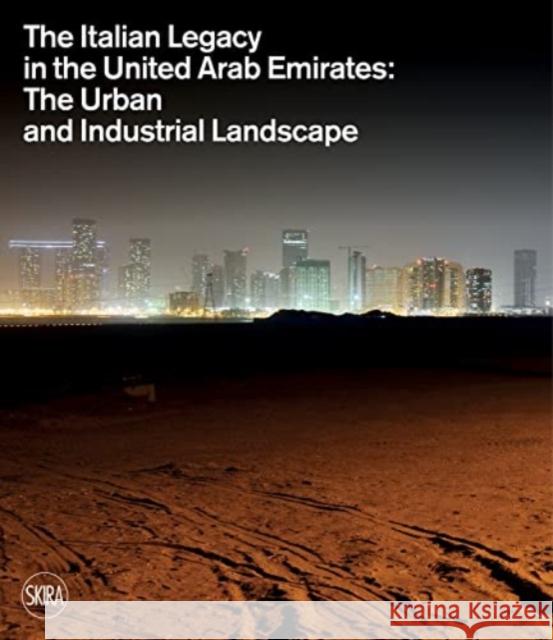 The Italian Legacy in the United Arab Emirates: The Urban and Industrial Landscape

SKIRA

Kraina Książek